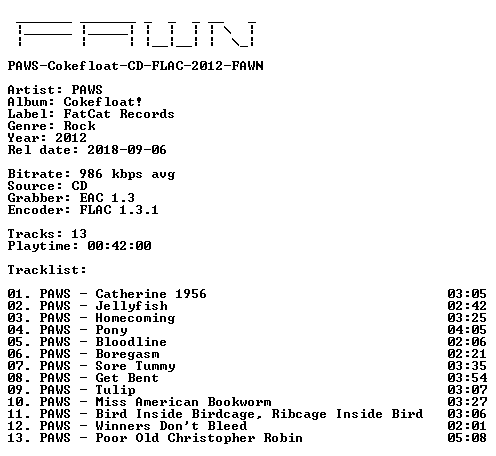 FAWN

PAWS-Cokefloat-CD-FLAC-2012-FAWN

Artist: PAWS
Album: Cokefloat!
Label: FatCat Records
Genre: Rock
Year: 2012
Rel date: 2018-09-06

Bitrate: 986 kbps avg
Source: CD
Grabber: EAC 1.3
Encoder: FLAC 1.3.1

Tracks: 13
Playtime: 00:42:00

Tracklist:

01. PAWS - Catherine 1956 03:05
02. PAWS - Jellyfish 02:42
03. PAWS - Homecoming 03:25
04. PAWS - Pony 04:05
05. PAWS - Bloodline 02:06
06. PAWS - Boregasm 02:21
07. PAWS - Sore Tummy 03:35
08. PAWS - Get Bent 03:54
09. PAWS - Tulip 03:07
10. PAWS - Miss American Bookworm 03:27
11. PAWS - Bird Inside Birdcage, Ribcage Inside Bird 03:06
12. PAWS - Winners Don't Bleed 02:01
13. PAWS - Poor Old Christopher Robin 05:08